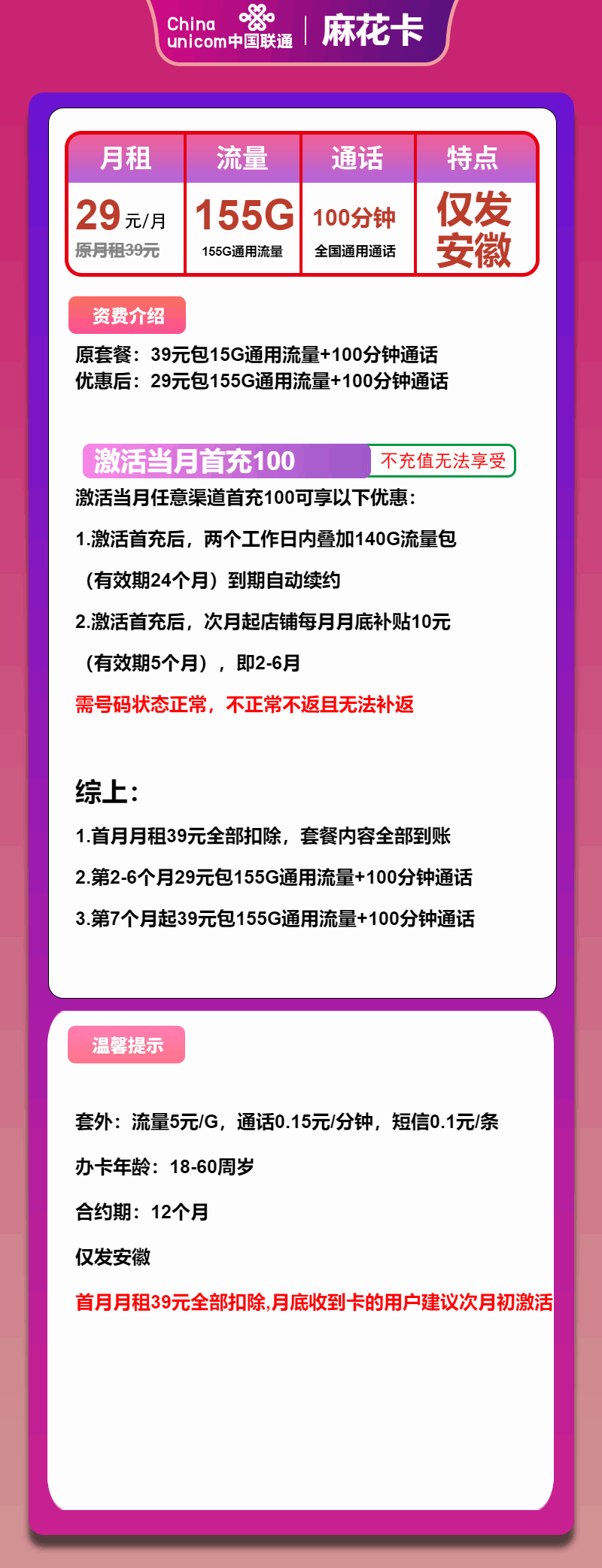 China unicom中国联通 | 麻花卡

| 月租 | 流量 | 通话 | 特点 |
|---|---|---|---|
| 29元/月 原月租39元 | 155G 155G通用流量 | 100分钟 全国通用通话 | 仅发安徽 |

资费介绍

原套餐：39元包15G通用流量+100分钟通话
优惠后：29元包155G通用流量+100分钟通话

激活当月首充100 不充值无法享受

激活当月任意渠道首充100可享以下优惠：

1.激活首充后，两个工作日内叠加140G流量包

（有效期24个月）到期自动续约

2.激活首充后，次月起店铺每月月底补贴10元

（有效期5个月），即2-6月

需号码状态正常，不正常不返且无法补返

综上：

1.首月月租39元全部扣除，套餐内容全部到账

2.第2-6个月29元包155G通用流量+100分钟通话

3.第7个月起39元包155G通用流量+100分钟通话

温馨提示

套外：流量5元/G，通话0.15元/分钟，短信0.1元/条

办卡年龄：18-60周岁

合约期：12个月

仅发安徽

首月月租39元全部扣除,月底收到卡的用户建议次月初激活